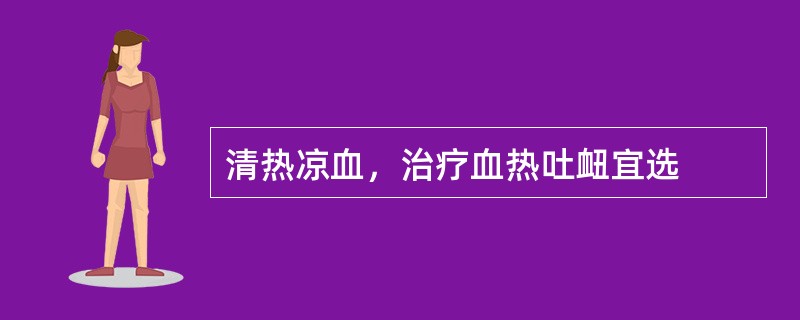 清热凉血，治疗血热吐衄宜选